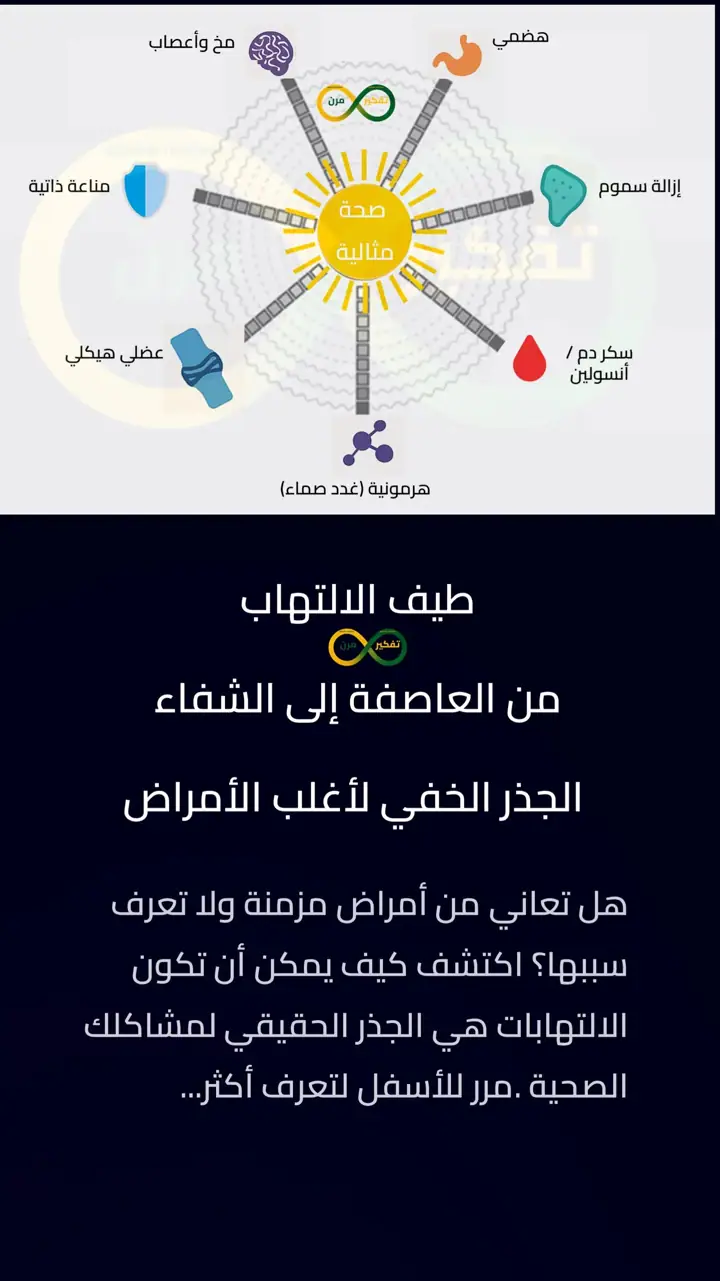 مخ وأعصاب

هضمي

تفكير مرن

مناعة ذاتية

صحة مثالية

إزالة سموم

عضلي هيكلي

سكر دم / أنسولين

هرمونية (غدد صماء)

طيف الالتهاب

تفكير مرن

من العاصفة إلى الشفاء

الجذر الخفي لأغلب الأمراض

هل تعاني من أمراض مزمنة ولا تعرف سببها؟ اكتشف كيف يمكن أن تكون الالتهابات هي الجذر الحقيقي لمشاكلك الصحية .مرر للأسفل لتعرف أكثر...